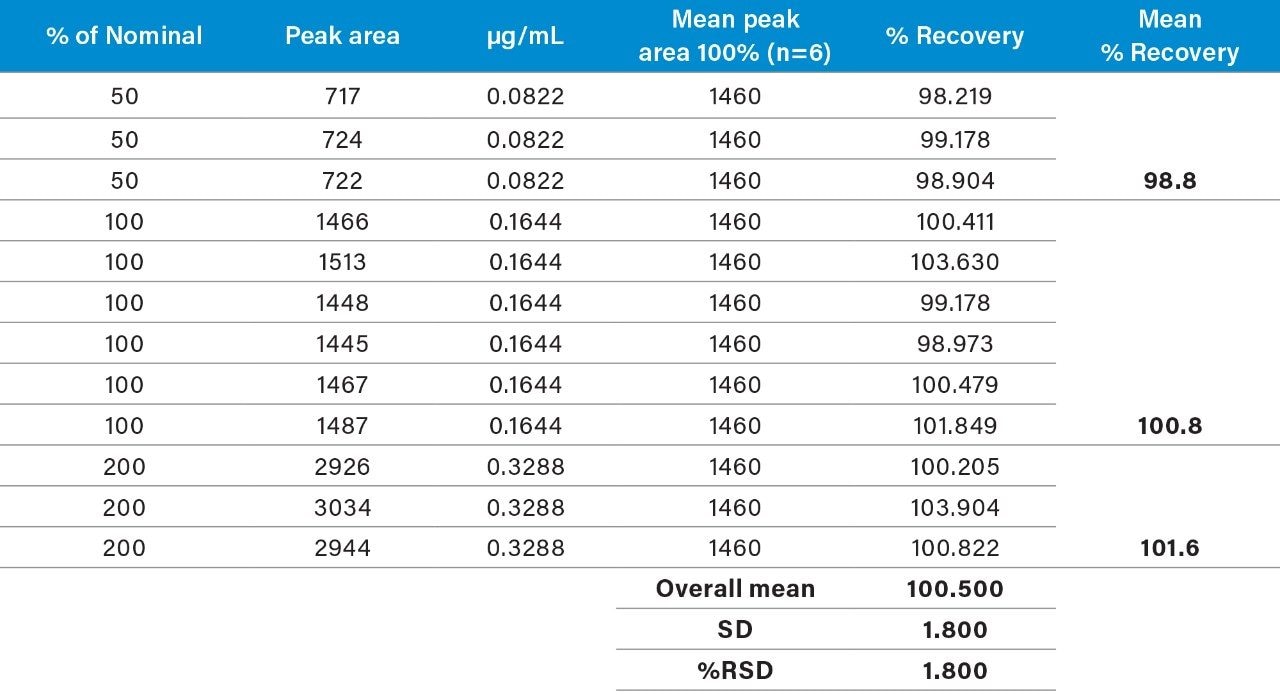 | % of Nominal | Peak area | µg/mL | Mean peak area 100% (n=6) | % Recovery | Mean % Recovery |
|---|---|---|---|---|---|
| 50 | 717 | 0.0822 | 1460 | 98.219 | |
| 50 | 724 | 0.0822 | 1460 | 99.178 | |
| 50 | 722 | 0.0822 | 1460 | 98.904 | **98.8** |
| 100 | 1466 | 0.1644 | 1460 | 100.411 | |
| 100 | 1513 | 0.1644 | 1460 | 103.630 | |
| 100 | 1448 | 0.1644 | 1460 | 99.178 | |
| 100 | 1445 | 0.1644 | 1460 | 98.973 | |
| 100 | 1467 | 0.1644 | 1460 | 100.479 | |
| 100 | 1487 | 0.1644 | 1460 | 101.849 | **100.8** |
| 200 | 2926 | 0.3288 | 1460 | 100.205 | |
| 200 | 3034 | 0.3288 | 1460 | 103.904 | |
| 200 | 2944 | 0.3288 | 1460 | 100.822 | **101.6** |
| | | | **Overall mean** | **100.500** | |
| | | | **SD** | **1.800** | |
| | | | **%RSD** | **1.800** | |